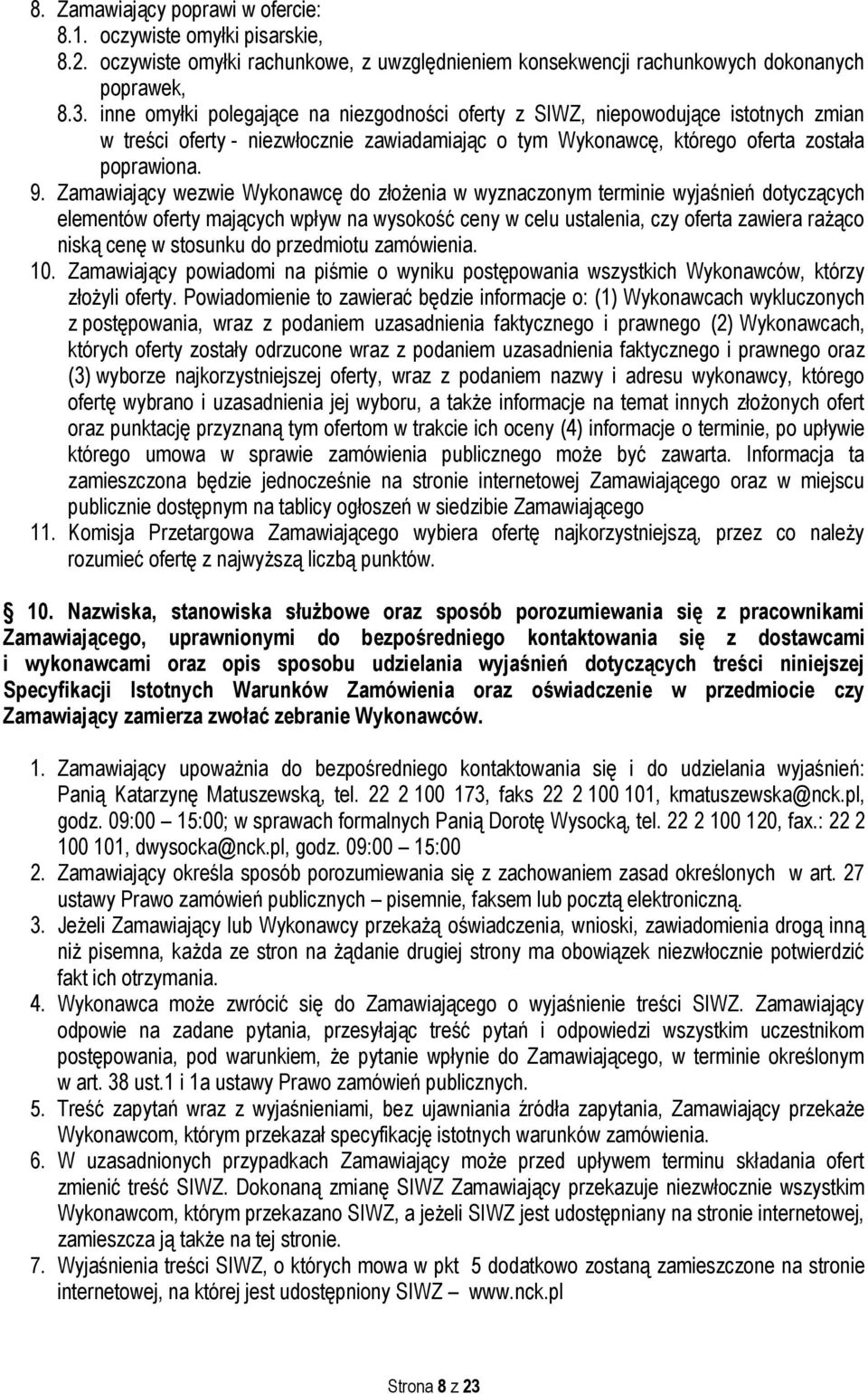 8. Zamawiający poprawi w ofercie:
8.1. oczywiste omyłki pisarskie,
8.2. oczywiste omyłki rachunkowe, z uwzględnieniem konsekwencji rachunkowych dokonanych poprawek,
8.3. inne omyłki polegające na niezgodności oferty z SIWZ, niepowodujące istotnych zmian w treści oferty - niezwłocznie zawiadamiając o tym Wykonawcę, którego oferta została poprawiona.
9. Zamawiający wezwie Wykonawcę do złożenia w wyznaczonym terminie wyjaśnień dotyczących elementów oferty mających wpływ na wysokość ceny w celu ustalenia, czy oferta zawiera rażąco niską cenę w stosunku do przedmiotu zamówienia.
10. Zamawiający powiadomi na piśmie o wyniku postępowania wszystkich Wykonawców, którzy złożyli oferty. Powiadomienie to zawierać będzie informacje o: (1) Wykonawcach wykluczonych z postępowania, wraz z podaniem uzasadnienia faktycznego i prawnego (2) Wykonawcach, których oferty zostały odrzucone wraz z podaniem uzasadnienia faktycznego i prawnego oraz (3) wyborze najkorzystniejszej oferty, wraz z podaniem nazwy i adresu wykonawcy, którego ofertę wybrano i uzasadnienia jej wyboru, a także informacje na temat innych złożonych ofert oraz punktację przyznaną tym ofertom w trakcie ich oceny (4) informacje o terminie, po upływie którego umowa w sprawie zamówienia publicznego może być zawarta. Informacja ta zamieszczona będzie jednocześnie na stronie internetowej Zamawiającego oraz w miejscu publicznie dostępnym na tablicy ogłoszeń w siedzibie Zamawiającego
11. Komisja Przetargowa Zamawiającego wybiera ofertę najkorzystniejszą, przez co należy rozumieć ofertę z najwyższą liczbą punktów.

§ 10. Nazwiska, stanowiska służbowe oraz sposób porozumiewania się z pracownikami Zamawiającego, uprawnionymi do bezpośredniego kontaktowania się z dostawcami i wykonawcami oraz opis sposobu udzielania wyjaśnień dotyczących treści niniejszej Specyfikacji Istotnych Warunków Zamówienia oraz oświadczenie w przedmiocie czy Zamawiający zamierza zwołać zebranie Wykonawców.

1. Zamawiający upoważnia do bezpośredniego kontaktowania się i do udzielania wyjaśnień: Panią Katarzynę Matuszewską, tel. 22 2 100 173, faks 22 2 100 101, kmatuszewska@nck.pl, godz. 09:00 – 15:00; w sprawach formalnych Panią Dorotę Wysocką, tel. 22 2 100 120, fax.: 22 2 100 101, dwysocka@nck.pl, godz. 09:00 – 15:00
2. Zamawiający określa sposób porozumiewania się z zachowaniem zasad określonych w art. 27 ustawy Prawo zamówień publicznych – pisemnie, faksem lub pocztą elektroniczną.
3. Jeżeli Zamawiający lub Wykonawcy przekażą oświadczenia, wnioski, zawiadomienia drogą inną niż pisemna, każda ze stron na żądanie drugiej strony ma obowiązek niezwłocznie potwierdzić fakt ich otrzymania.
4. Wykonawca może zwrócić się do Zamawiającego o wyjaśnienie treści SIWZ. Zamawiający odpowie na zadane pytania, przesyłając treść pytań i odpowiedzi wszystkim uczestnikom postępowania, pod warunkiem, że pytanie wpłynie do Zamawiającego, w terminie określonym w art. 38 ust.1 i 1a ustawy Prawo zamówień publicznych.
5. Treść zapytań wraz z wyjaśnieniami, bez ujawniania źródła zapytania, Zamawiający przekaże Wykonawcom, którym przekazał specyfikację istotnych warunków zamówienia.
6. W uzasadnionych przypadkach Zamawiający może przed upływem terminu składania ofert zmienić treść SIWZ. Dokonaną zmianę SIWZ Zamawiający przekazuje niezwłocznie wszystkim Wykonawcom, którym przekazano SIWZ, a jeżeli SIWZ jest udostępniany na stronie internetowej, zamieszcza ją także na tej stronie.
7. Wyjaśnienia treści SIWZ, o których mowa w pkt 5 dodatkowo zostaną zamieszczone na stronie internetowej, na której jest udostępniony SIWZ – www.nck.pl

Strona 8 z 23